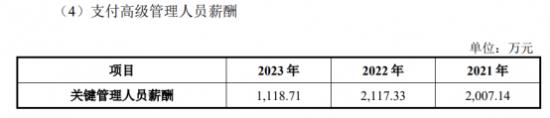 （4）支付高级管理人员薪酬

单位：万元

| 项目 | 2023 年 | 2022 年 | 2021 年 |
|---|---|---|---|
| 关键管理人员薪酬 | 1,118.71 | 2,117.33 | 2,007.14 |